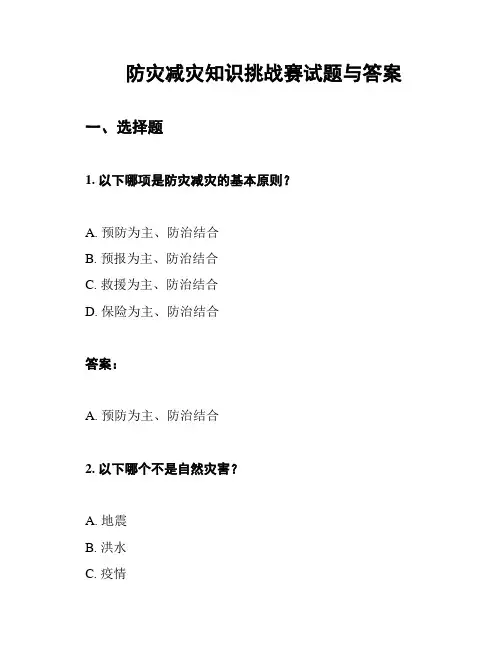 防灾减灾知识挑战赛试题与答案

一、选择题

1. 以下哪项是防灾减灾的基本原则？

A. 预防为主、防治结合

B. 预报为主、防治结合

C. 救援为主、防治结合

D. 保险为主、防治结合

答案：

A. 预防为主、防治结合

2. 以下哪个不是自然灾害？

A. 地震

B. 洪水

C. 疫情